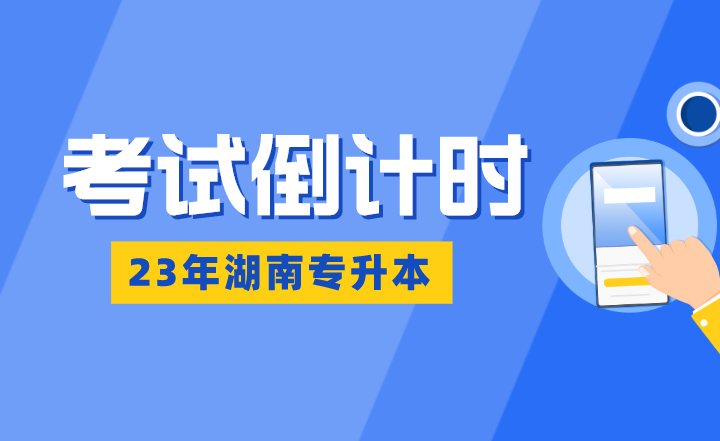 考试倒计时

23年湖南专升本